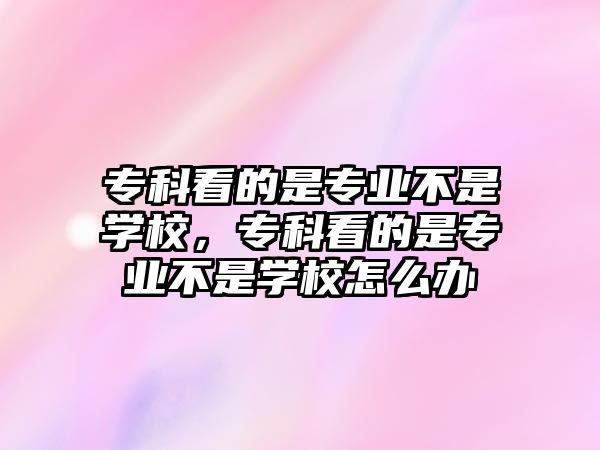 专科看的是专业不是学校，专科看的是专业不是学校怎么办